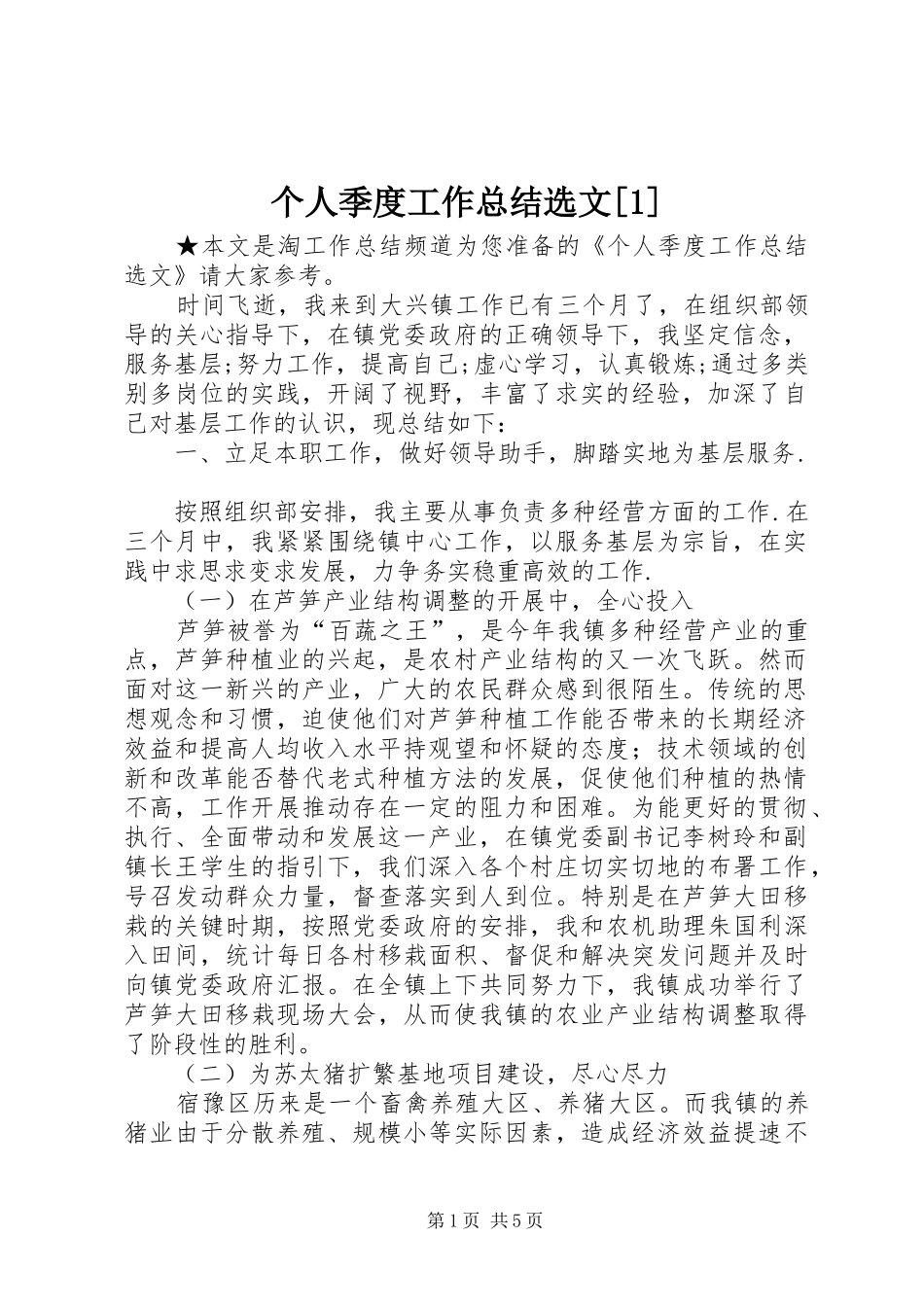 个人季度工作总结选文[1]

★本文是淘工作总结频道为您准备的《个人季度工作总结选文》请大家参考。

时间飞逝，我来到大兴镇工作已有三个月了，在组织部领导的关心指导下，在镇党委政府的正确领导下，我坚定信念，服务基层;努力工作，提高自己;虚心学习，认真锻炼;通过多类别多岗位的实践，开阔了视野，丰富了求实的经验，加深了自己对基层工作的认识，现总结如下：

一、立足本职工作，做好领导助手，脚踏实地为基层服务.

按照组织部安排，我主要从事负责多种经营方面的工作.在三个月中，我紧紧围绕镇中心工作，以服务基层为宗旨，在实践中求思求变求发展，力争务实稳重高效的工作.

（一）在芦笋产业结构调整的开展中，全心投入

芦笋被誉为“百蔬之王”，是今年我镇多种经营产业的重点，芦笋种植业的兴起，是农村产业结构的又一次飞跃。然而面对这一新兴的产业，广大的农民群众感到很陌生。传统的思想观念和习惯，迫使他们对芦笋种植工作能否带来的长期经济效益和提高人均收入水平持观望和怀疑的态度；技术领域的创新和改革能否替代老式种植方法的发展，促使他们种植的热情不高，工作开展推动存在一定的阻力和困难。为能更好的贯彻、执行、全面带动和发展这一产业，在镇党委副书记李树玲和副镇长王学生的指引下，我们深入各个村庄切实切地的布署工作，号召发动群众力量，督查落实到人到位。特别是在芦笋大田移栽的关键时期，按照党委政府的安排，我和农机助理朱国利深入田间，统计每日各村移栽面积、督促和解决突发问题并及时向镇党委政府汇报。在全镇上下共同努力下，我镇成功举行了芦笋大田移栽现场大会，从而使我镇的农业产业结构调整取得了阶段性的胜利。

（二）为苏太猪扩繁基地项目建设，尽心尽力

宿豫区历来是一个畜禽养殖大区、养猪大区。而我镇的养猪业由于分散养殖、规模小等实际因素，造成经济效益提速不

第1页 共5页